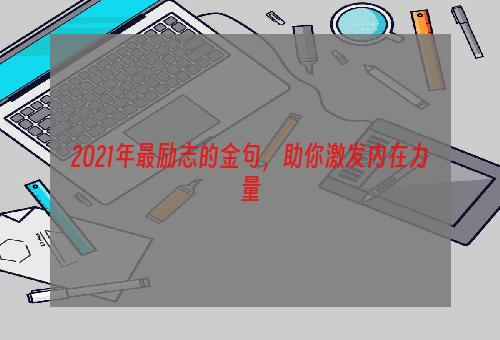 2021年最励志的金句，助你激发内在力量